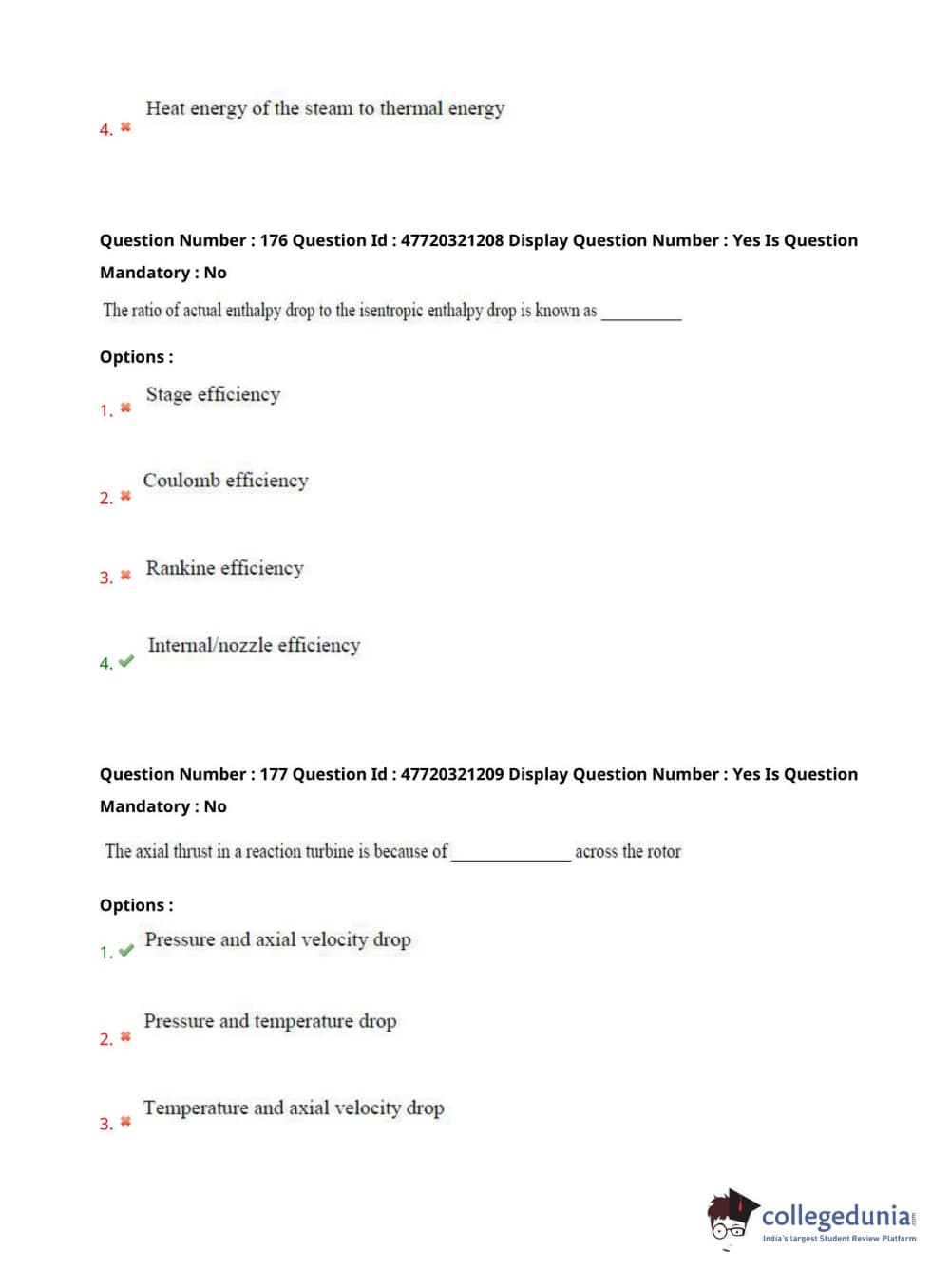 4. ✖ Heat energy of the steam to thermal energy

Question Number : 176 Question Id : 47720321208 Display Question Number : Yes Is Question Mandatory : No

The ratio of actual enthalpy drop to the isentropic enthalpy drop is known as __________

Options :

1. ✖ Stage efficiency

2. ✖ Coulomb efficiency

3. ✖ Rankine efficiency

4. ✔ Internal/nozzle efficiency

Question Number : 177 Question Id : 47720321209 Display Question Number : Yes Is Question Mandatory : No

The axial thrust in a reaction turbine is because of ______________ across the rotor

Options :

1. ✔ Pressure and axial velocity drop

2. ✖ Pressure and temperature drop

3. ✖ Temperature and axial velocity drop

collegedunia.com
India's largest Student Review Platform